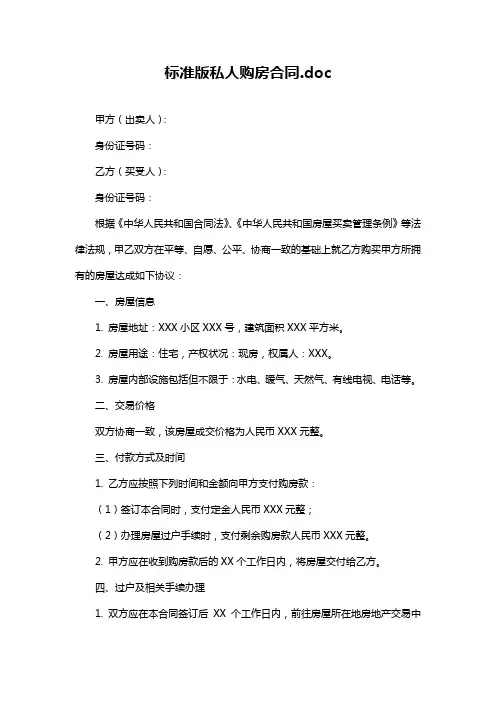 标准版私人购房合同.doc

甲方（出卖人）:

身份证号码：

乙方（买受人）:

身份证号码：

根据《中华人民共和国合同法》、《中华人民共和国房屋买卖管理条例》等法律法规，甲乙双方在平等、自愿、公平、协商一致的基础上就乙方购买甲方所拥有的房屋达成如下协议：

一、房屋信息

1. 房屋地址：XXX 小区 XXX 号，建筑面积 XXX 平方米。

2. 房屋用途：住宅，产权状况：现房，权属人：XXX。

3. 房屋内部设施包括但不限于：水电、暖气、天然气、有线电视、电话等。

二、交易价格

双方协商一致，该房屋成交价格为人民币 XXX 元整。

三、付款方式及时间

1. 乙方应按照下列时间和金额向甲方支付购房款：

（1）签订本合同时，支付定金人民币 XXX 元整；

（2）办理房屋过户手续时，支付剩余购房款人民币 XXX 元整。

2. 甲方应在收到购房款后的 XX 个工作日内，将房屋交付给乙方。

四、过户及相关手续办理

1. 双方应在本合同签订后 XX 个工作日内，前往房屋所在地房地产交易中